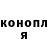 конопл
я